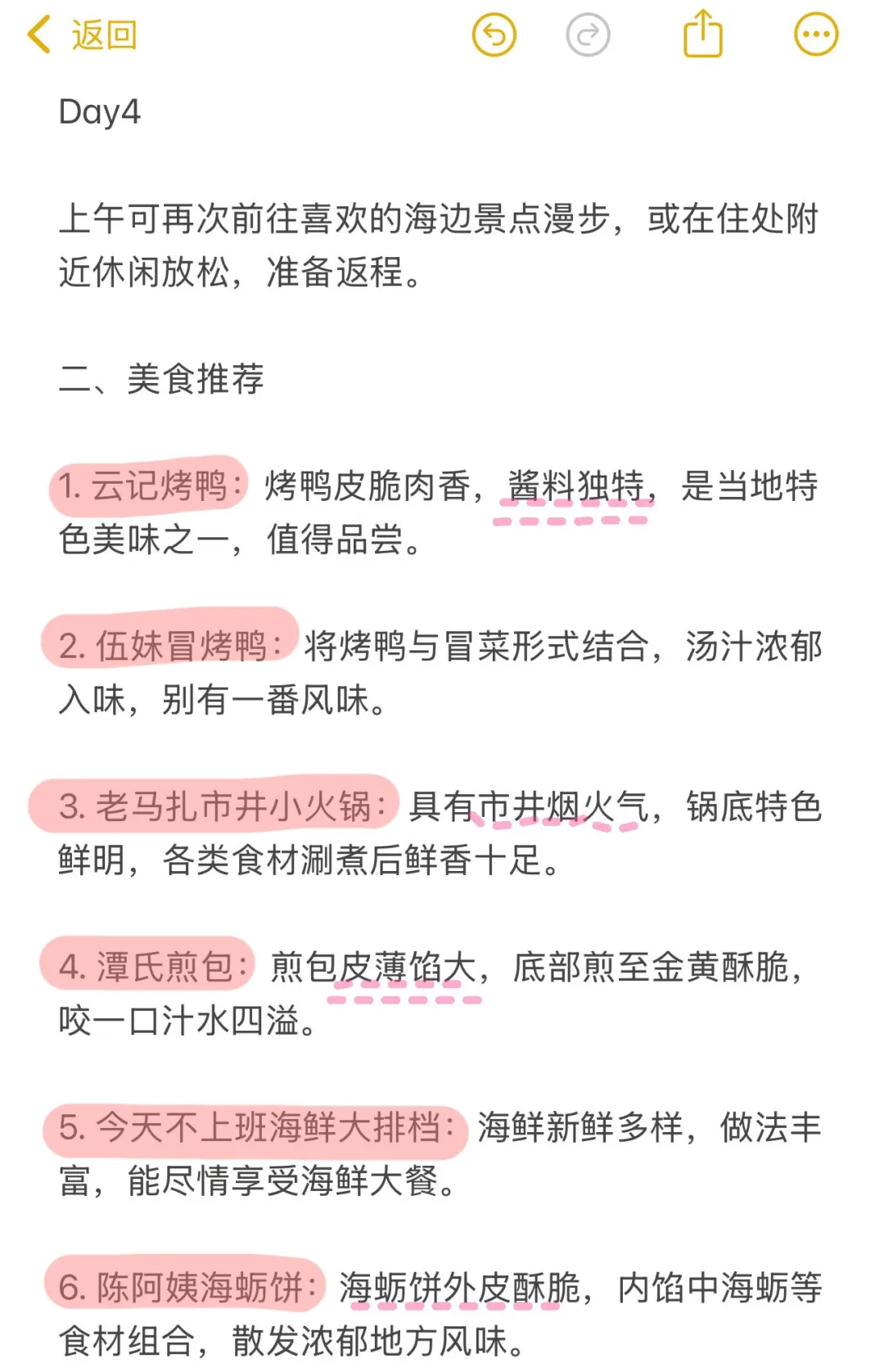 返回

Day4

上午可再次前往喜欢的海边景点漫步，或在住处附近休闲放松，准备返程。

二、美食推荐

1. 云记烤鸭：烤鸭皮脆肉香，酱料独特，是当地特色美味之一，值得品尝。

2. 伍妹冒烤鸭：将烤鸭与冒菜形式结合，汤汁浓郁入味，别有一番风味。

3. 老马扎市井小火锅：具有市井烟火气，锅底特色鲜明，各类食材涮煮后鲜香十足。

4. 潭氏煎包：煎包皮薄馅大，底部煎至金黄酥脆，咬一口汁水四溢。

5. 今天不上班海鲜大排档：海鲜新鲜多样，做法丰富，能尽情享受海鲜大餐。

6. 陈阿姨海蛎饼：海蛎饼外皮酥脆，内馅中海蛎等食材组合，散发浓郁地方风味。